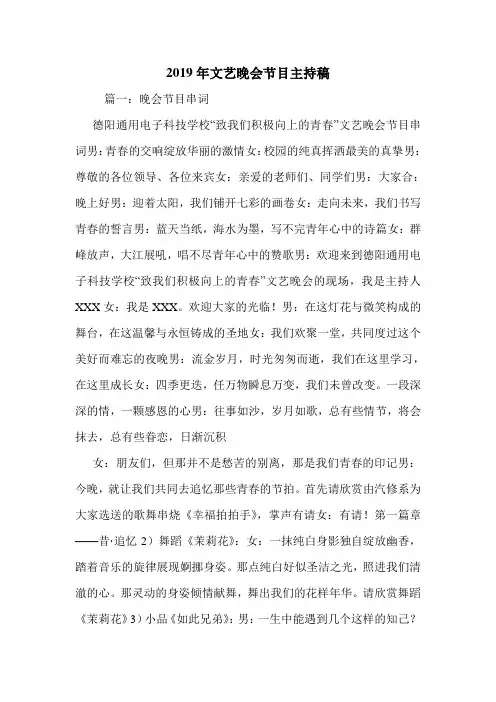 2019年文艺晚会节目主持稿

篇一：晚会节目串词

德阳通用电子科技学校“致我们积极向上的青春”文艺晚会节目串词男：青春的交响绽放华丽的激情女：校园的纯真挥洒最美的真挚男：尊敬的各位领导、各位来宾女：亲爱的老师们、同学们男：大家合：晚上好男：迎着太阳，我们铺开七彩的画卷女：走向未来，我们书写青春的誓言男：蓝天当纸，海水为墨，写不完青年心中的诗篇女：群峰放声，大江展吼，唱不尽青年心中的赞歌男：欢迎来到德阳通用电子科技学校“致我们积极向上的青春”文艺晚会的现场，我是主持人XXX女：我是XXX。欢迎大家的光临！男：在这灯花与微笑构成的舞台，在这温馨与永恒铸成的圣地女：我们欢聚一堂，共同度过这个美好而难忘的夜晚男：流金岁月，时光匆匆而逝，我们在这里学习，在这里成长女：四季更迭，任万物瞬息万变，我们未曾改变。一段深深的情，一颗感恩的心男：往事如沙，岁月如歌，总有些情节，将会抹去，总有些眷恋，日渐沉积

女：朋友们，但那并不是愁苦的别离，那是我们青春的印记男：今晚，就让我们共同去追忆那些青春的节拍。首先请欣赏由汽修系为大家选送的歌舞串烧《幸福拍拍手》，掌声有请女：有请！第一篇章——昔·追忆 2）舞蹈《茉莉花》：女：一抹纯白身影独自绽放幽香，踏着音乐的旋律展现婀娜身姿。那点纯白好似圣洁之光，照进我们清澈的心。那灵动的身姿倾情献舞，舞出我们的花样年华。请欣赏舞蹈《茉莉花》3）小品《如此兄弟》：男：一生中能遇到几个这样的知己？